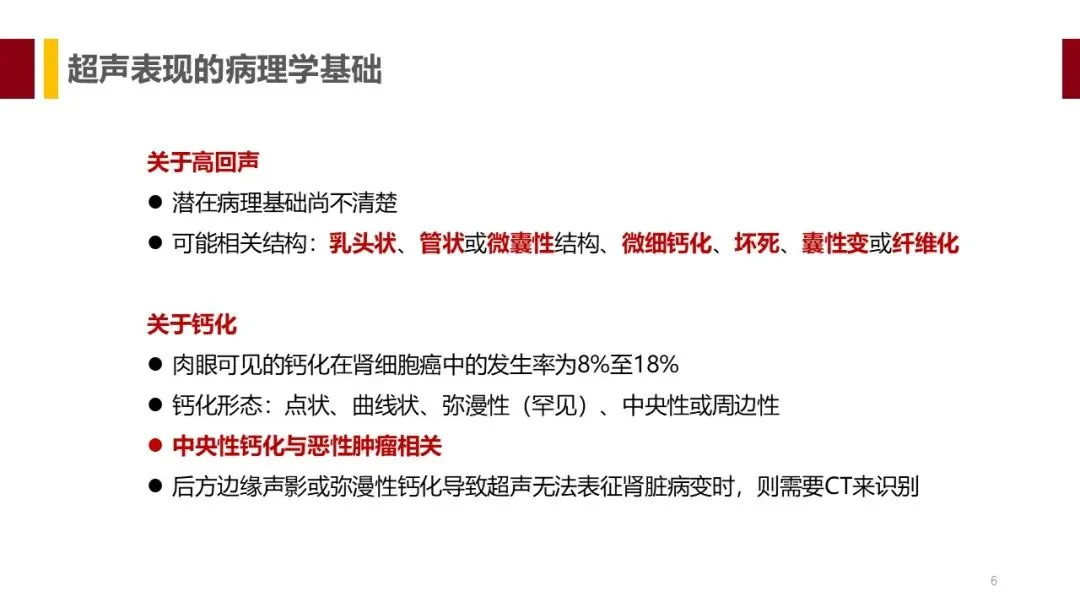 超声表现的病理学基础

关于高回声

• 潜在病理基础尚不清楚
• 可能相关结构：乳头状、管状或微囊性结构、微细钙化、坏死、囊性变或纤维化

关于钙化

• 肉眼可见的钙化在肾细胞癌中的发生率为8%至18%
• 钙化形态：点状、曲线状、弥漫性（罕见）、中央性或周边性
• 中央性钙化与恶性肿瘤相关
• 后方边缘声影或弥漫性钙化导致超声无法表征肾脏病变时，则需要CT来识别

6